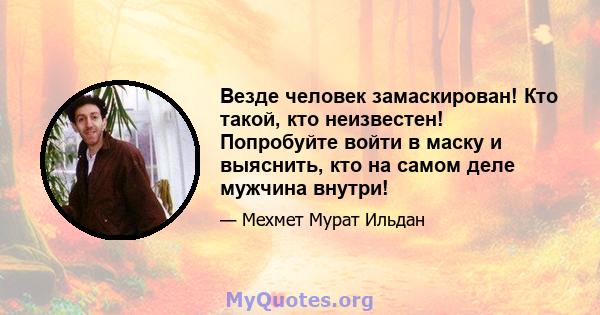 Везде человек замаскирован! Кто такой, кто неизвестен! Попробуйте войти в маску и выяснить, кто на самом деле мужчина внутри!

— Мехмет Мурат Ильдан

MyQuotes.org